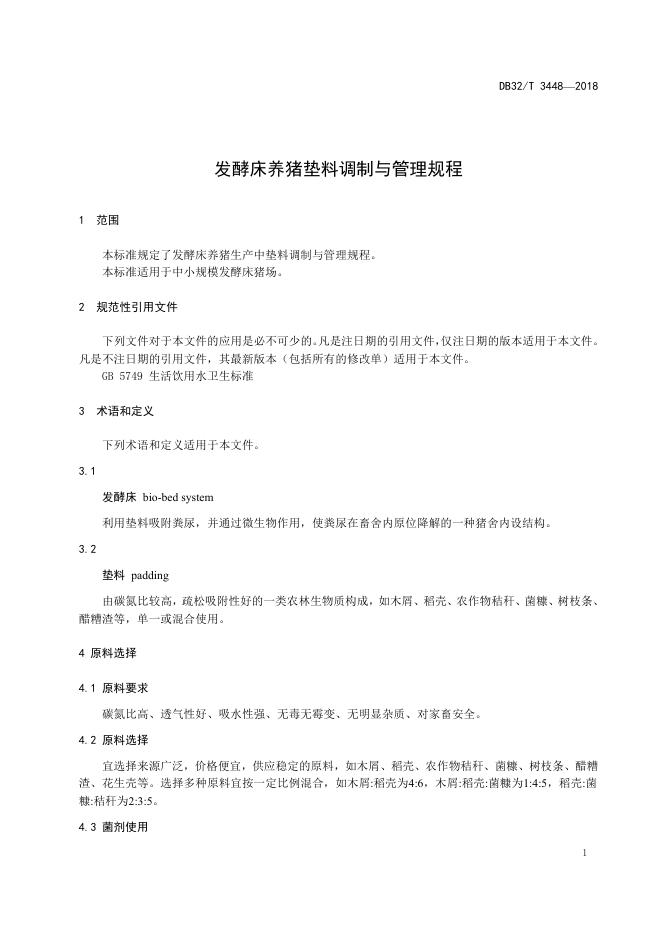 DB32/T 3448—2018

发酵床养猪垫料调制与管理规程

1　范围

本标准规定了发酵床养猪生产中垫料调制与管理规程。
本标准适用于中小规模发酵床猪场。

2　规范性引用文件

下列文件对于本文件的应用是必不可少的。凡是注日期的引用文件，仅注日期的版本适用于本文件。凡是不注日期的引用文件，其最新版本（包括所有的修改单）适用于本文件。
GB 5749 生活饮用水卫生标准

3　术语和定义

下列术语和定义适用于本文件。

3.1

发酵床　bio-bed system

利用垫料吸附粪尿，并通过微生物作用，使粪尿在畜舍内原位降解的一种猪舍内设结构。

3.2

垫料　padding

由碳氮比较高，疏松吸附性好的一类农林生物质构成，如木屑、稻壳、农作物秸秆、菌糠、树枝条、醋糟渣等，单一或混合使用。

4 原料选择

4.1 原料要求

碳氮比高、透气性好、吸水性强、无毒无霉变、无明显杂质、对家畜安全。

4.2 原料选择

宜选择来源广泛，价格便宜，供应稳定的原料，如木屑、稻壳、农作物秸秆、菌糠、树枝条、醋糟渣、花生壳等。选择多种原料宜按一定比例混合，如木屑:稻壳为4:6，木屑:稻壳:菌糠为1:4:5，稻壳:菌糠:秸秆为2:3:5。

4.3 菌剂使用

1